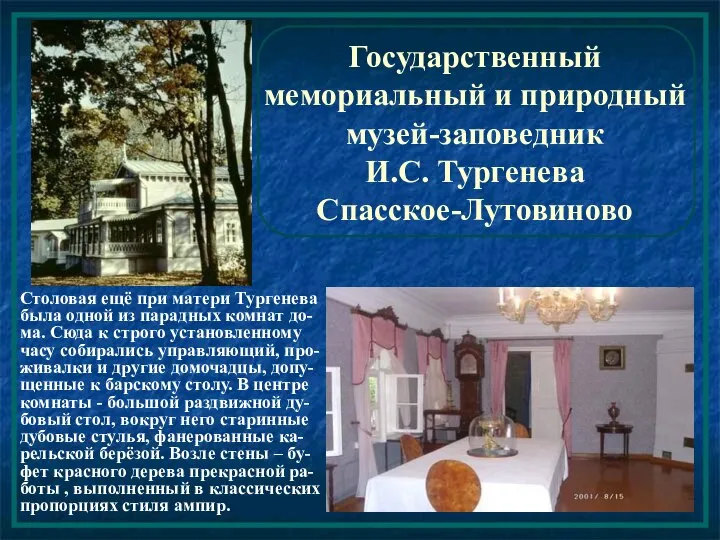 Государственный мемориальный и природный музей-заповедник И.С. Тургенева Спасское-Лутовиново

Столовая ещё при матери Тургенева была одной из парадных комнат дома. Сюда к строго установленному часу собирались управляющий, проживалки и другие домочадцы, допущенные к барскому столу. В центре комнаты - большой раздвижной дубовый стол, вокруг него старинные дубовые стулья, фанерованные карельской берёзой. Возле стены – буфет красного дерева прекрасной работы , выполненный в классических пропорциях стиля ампир.

2001/ 8/15